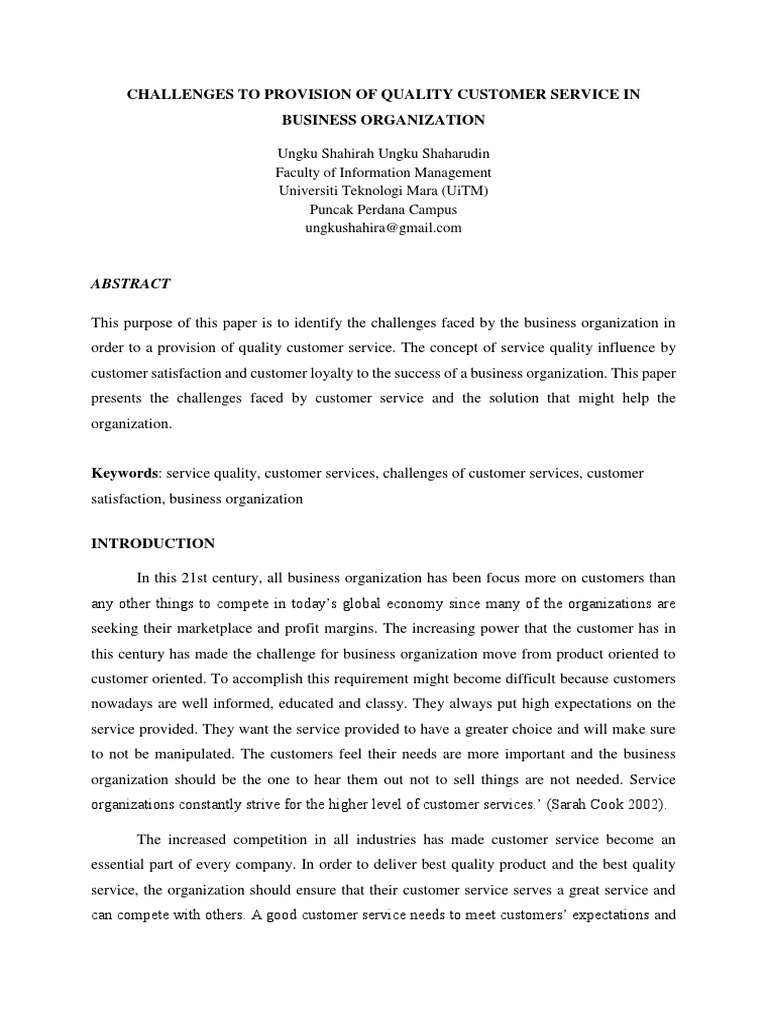 CHALLENGES TO PROVISION OF QUALITY CUSTOMER SERVICE IN BUSINESS ORGANIZATION

Ungku Shahirah Ungku Shaharudin
Faculty of Information Management
Universiti Teknologi Mara (UiTM)
Puncak Perdana Campus
ungkushahira@gmail.com

ABSTRACT

This purpose of this paper is to identify the challenges faced by the business organization in order to a provision of quality customer service. The concept of service quality influence by customer satisfaction and customer loyalty to the success of a business organization. This paper presents the challenges faced by customer service and the solution that might help the organization.

Keywords: service quality, customer services, challenges of customer services, customer satisfaction, business organization

INTRODUCTION

In this 21st century, all business organization has been focus more on customers than any other things to compete in today's global economy since many of the organizations are seeking their marketplace and profit margins. The increasing power that the customer has in this century has made the challenge for business organization move from product oriented to customer oriented. To accomplish this requirement might become difficult because customers nowadays are well informed, educated and classy. They always put high expectations on the service provided. They want the service provided to have a greater choice and will make sure to not be manipulated. The customers feel their needs are more important and the business organization should be the one to hear them out not to sell things are not needed. Service organizations constantly strive for the higher level of customer services.' (Sarah Cook 2002).

The increased competition in all industries has made customer service become an essential part of every company. In order to deliver best quality product and the best quality service, the organization should ensure that their customer service serves a great service and can compete with others. A good customer service needs to meet customers' expectations and